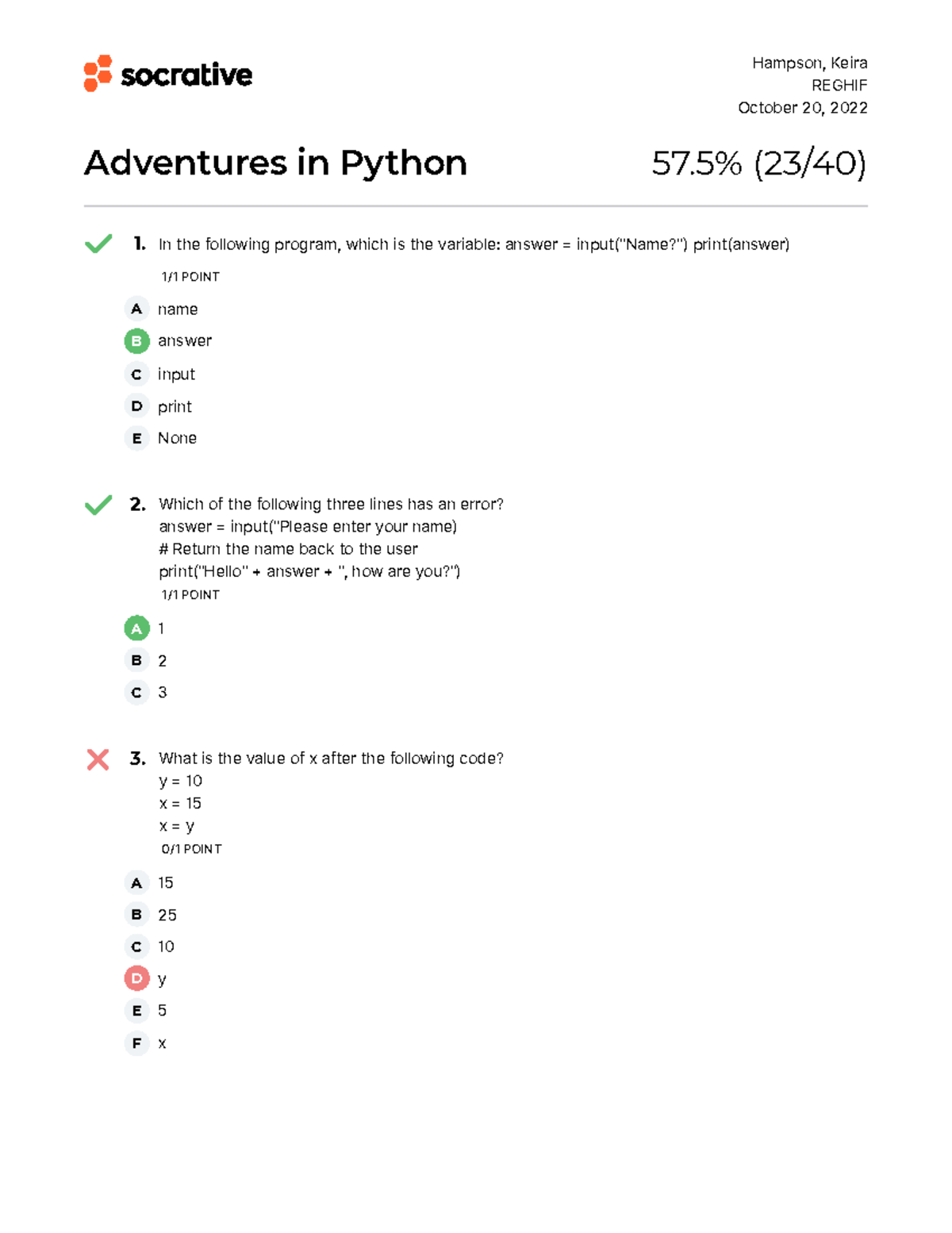 socrative

Hampson, Keira
REGHIF
October 20, 2022

Adventures in Python

57.5% (23/40)

1. In the following program, which is the variable: answer = input("Name?") print(answer)

1/1 POINT

A name
B answer
C input
D print
E None

2. Which of the following three lines has an error?
answer = input("Please enter your name)
# Return the name back to the user
print("Hello" + answer + ", how are you?")
1/1 POINT

A 1
B 2
C 3

3. What is the value of x after the following code?
y = 10
x = 15
x = y
0/1 POINT

A 15
B 25
C 10
D y
E 5
F x